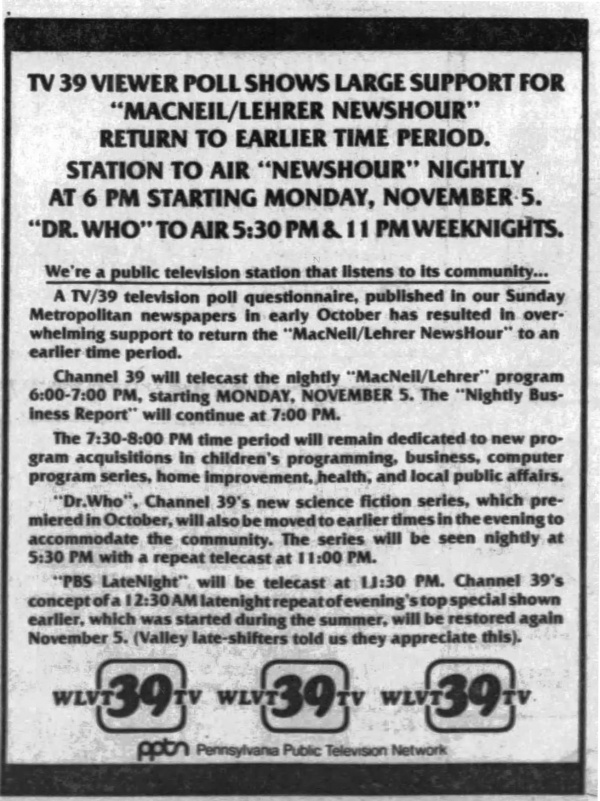 TV 39 VIEWER POLL SHOWS LARGE SUPPORT FOR "MACNEIL/LEHRER NEWSHOUR" RETURN TO EARLIER TIME PERIOD.
STATION TO AIR "NEWSHOUR" NIGHTLY AT 6 PM STARTING MONDAY, NOVEMBER 5.
"DR. WHO" TO AIR 5:30 PM & 11 PM WEEKNIGHTS.

We're a public television station that listens to its community...

A TV/39 television poll questionnaire, published in our Sunday Metropolitan newspapers in early October has resulted in overwhelming support to return the "MacNeil/Lehrer NewsHour" to an earlier time period.

Channel 39 will telecast the nightly "MacNeil/Lehrer" program 6:00-7:00 PM, starting MONDAY, NOVEMBER 5. The "Nightly Business Report" will continue at 7:00 PM.

The 7:30-8:00 PM time period will remain dedicated to new program acquisitions in children's programming, business, computer program series, home improvement, health, and local public affairs.

"Dr.Who", Channel 39's new science fiction series, which premiered in October, will also be moved to earlier times in the evening to accommodate the community. The series will be seen nightly at 5:30 PM with a repeat telecast at 11:00 PM.

"PBS LateNight" will be telecast at 11:30 PM. Channel 39's concept of a 12:30 AM latenight repeat of evening's top special shown earlier, which was started during the summer, will be restored again November 5. (Valley late-shifters told us they appreciate this).

WLVT 39 TV WLVT 39 TV WLVT 39 TV

pptn Pennsylvania Public Television Network